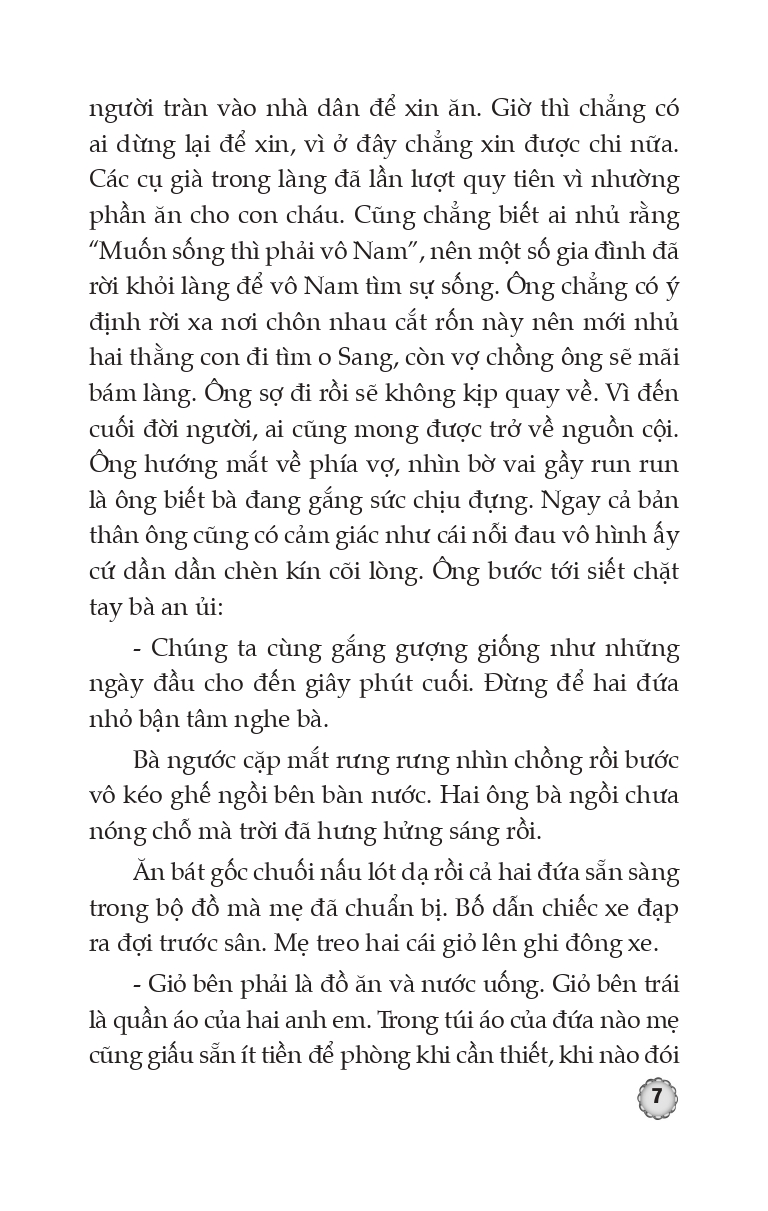 người tràn vào nhà dân để xin ăn. Giờ thì chẳng có ai dừng lại để xin, vì ở đây chẳng xin được chi nữa. Các cụ già trong làng đã lần lượt quy tiên vì nhường phần ăn cho con cháu. Cũng chẳng biết ai nhủ rằng "Muốn sống thì phải vô Nam", nên một số gia đình đã rời khỏi làng để vô Nam tìm sự sống. Ông chẳng có ý định rời xa nơi chôn nhau cắt rốn này nên mới nhủ hai thằng con đi tìm o Sang, còn vợ chồng ông sẽ mãi bám làng. Ông sợ đi rồi sẽ không kịp quay về. Vì đến cuối đời người, ai cũng mong được trở về nguồn cội. Ông hướng mắt về phía vợ, nhìn bờ vai gầy run run là ông biết bà đang gắng sức chịu đựng. Ngay cả bản thân ông cũng có cảm giác như cái nỗi đau vô hình ấy cứ dần dần chèn kín cõi lòng. Ông bước tới siết chặt tay bà an ủi:

- Chúng ta cùng gắng gượng giống như những ngày đầu cho đến giây phút cuối. Đừng để hai đứa nhỏ bận tâm nghe bà.

Bà ngước cặp mắt rưng rưng nhìn chồng rồi bước vô kéo ghế ngồi bên bàn nước. Hai ông bà ngồi chưa nóng chỗ mà trời đã hưng hửng sáng rồi.

Ăn bát gốc chuối nấu lót dạ rồi cả hai đứa sẵn sàng trong bộ đồ mà mẹ đã chuẩn bị. Bố dẫn chiếc xe đạp ra đợi trước sân. Mẹ treo hai cái giỏ lên ghi đông xe.

- Giỏ bên phải là đồ ăn và nước uống. Giỏ bên trái là quần áo của hai anh em. Trong túi áo của đứa nào mẹ cũng giấu sẵn ít tiền để phòng khi cần thiết, khi nào đói

7